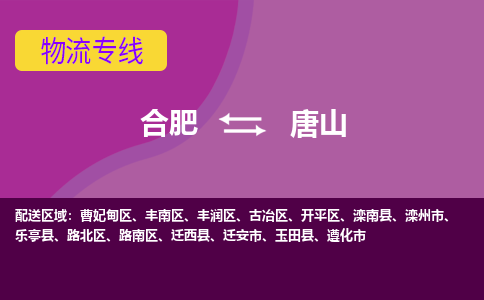 物流专线

合肥 唐山

配送区域：曹妃甸区、丰南区、丰润区、古冶区、开平区、滦南县、滦州市、乐亭县、路北区、路南区、迁西县、迁安市、玉田县、遵化市